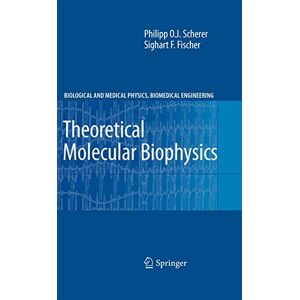 Philipp O.J. Scherer
Sighart F. Fischer

BIOLOGICAL AND MEDICAL PHYSICS, BIOMEDICAL ENGINEERING

Theoretical Molecular Biophysics

Springer